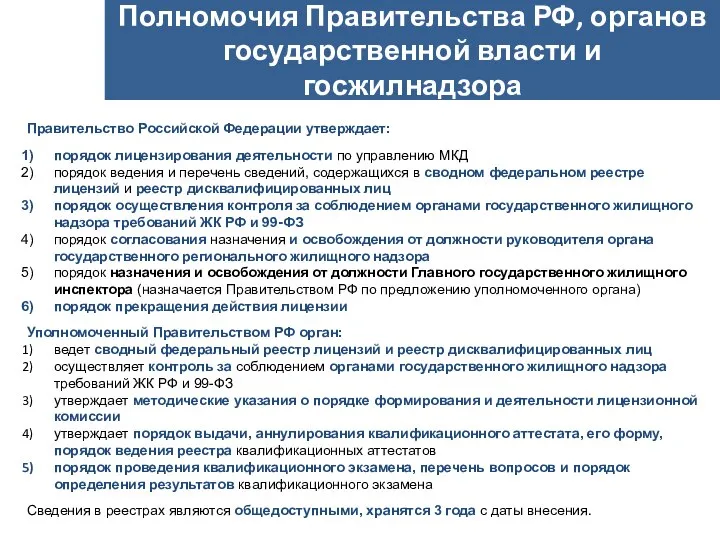 Полномочия Правительства РФ, органов государственной власти и госжилнадзора

Правительство Российской Федерации утверждает:

1) порядок лицензирования деятельности по управлению МКД
2) порядок ведения и перечень сведений, содержащихся в сводном федеральном реестре лицензий и реестр дисквалифицированных лиц
3) порядок осуществления контроля за соблюдением органами государственного жилищного надзора требований ЖК РФ и 99-ФЗ
4) порядок согласования назначения и освобождения от должности руководителя органа государственного регионального жилищного надзора
5) порядок назначения и освобождения от должности Главного государственного жилищного инспектора (назначается Правительством РФ по предложению уполномоченного органа)
6) порядок прекращения действия лицензии

Уполномоченный Правительством РФ орган:
1) ведет сводный федеральный реестр лицензий и реестр дисквалифицированных лиц
2) осуществляет контроль за соблюдением органами государственного жилищного надзора требований ЖК РФ и 99-ФЗ
3) утверждает методические указания о порядке формирования и деятельности лицензионной комиссии
4) утверждает порядок выдачи, аннулирования квалификационного аттестата, его форму, порядок ведения реестра квалификационных аттестатов
5) порядок проведения квалификационного экзамена, перечень вопросов и порядок определения результатов квалификационного экзамена

Сведения в реестрах являются общедоступными, хранятся 3 года с даты внесения.